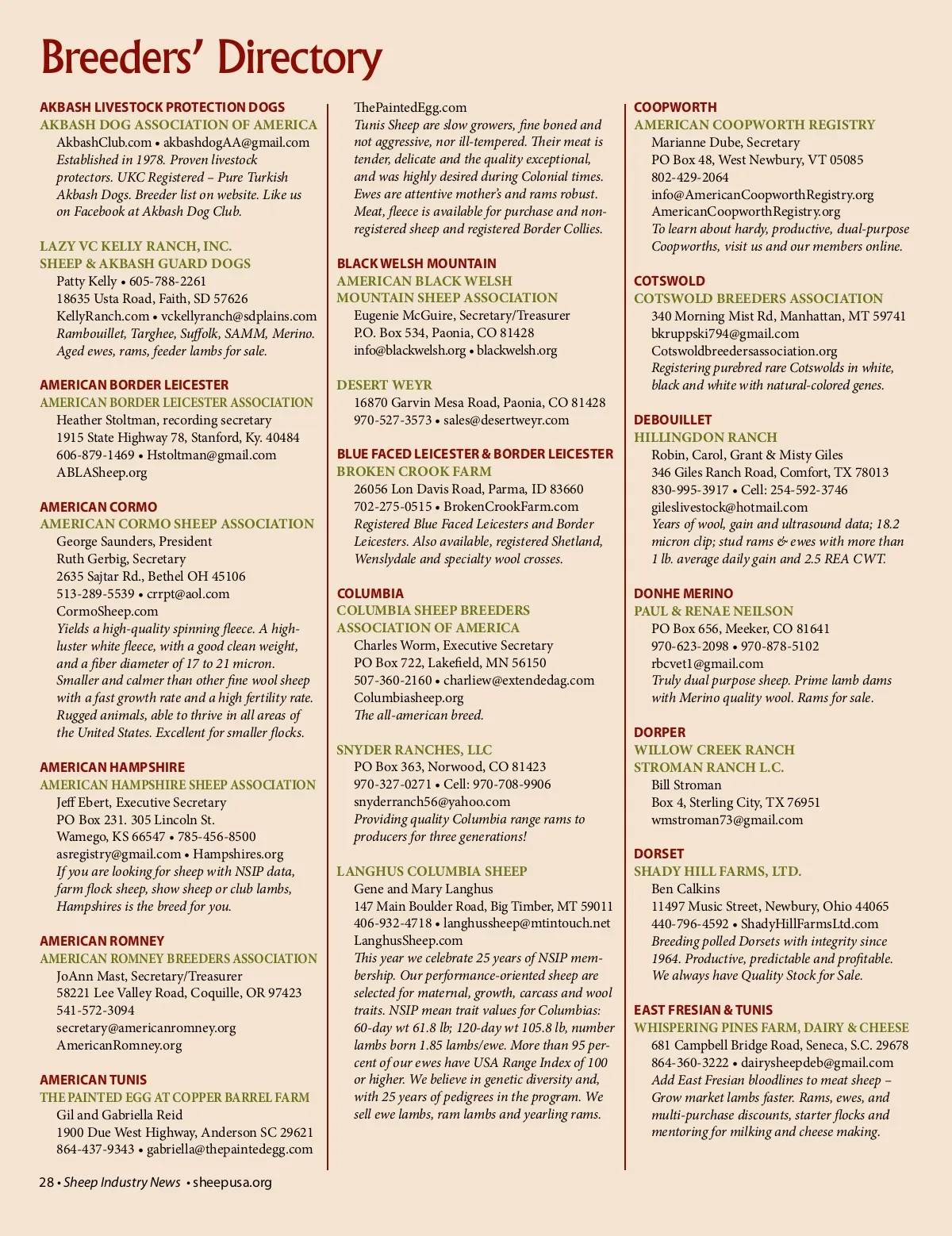 Breeders' Directory

AKBASH LIVESTOCK PROTECTION DOGS
AKBASH DOG ASSOCIATION OF AMERICA
AkbashClub.com • akbashdogAA@gmail.com
Established in 1978. Proven livestock protectors. UKC Registered – Pure Turkish Akbash Dogs. Breeder list on website. Like us on Facebook at Akbash Dog Club.

LAZY VC KELLY RANCH, INC.
SHEEP & AKBASH GUARD DOGS
Patty Kelly • 605-788-2261
18635 Usta Road, Faith, SD 57626
KellyRanch.com • vckellyranch@sdplains.com
Rambouillet, Targhee, Suffolk, SAMM, Merino. Aged ewes, rams, feeder lambs for sale.

AMERICAN BORDER LEICESTER
AMERICAN BORDER LEICESTER ASSOCIATION
Heather Stoltman, recording secretary
1915 State Highway 78, Stanford, Ky. 40484
606-879-1469 • Hstoltman@gmail.com
ABLASheep.org

AMERICAN CORMO
AMERICAN CORMO SHEEP ASSOCIATION
George Saunders, President
Ruth Gerbig, Secretary
2635 Sajtar Rd., Bethel OH 45106
513-289-5539 • crrpt@aol.com
CormoSheep.com
Yields a high-quality spinning fleece. A high-luster white fleece, with a good clean weight, and a fiber diameter of 17 to 21 micron. Smaller and calmer than other fine wool sheep with a fast growth rate and a high fertility rate. Rugged animals, able to thrive in all areas of the United States. Excellent for smaller flocks.

AMERICAN HAMPSHIRE
AMERICAN HAMPSHIRE SHEEP ASSOCIATION
Jeff Ebert, Executive Secretary
PO Box 231. 305 Lincoln St.
Wamego, KS 66547 • 785-456-8500
asregistry@gmail.com • Hampshires.org
If you are looking for sheep with NSIP data, farm flock sheep, show sheep or club lambs, Hampshires is the breed for you.

AMERICAN ROMNEY
AMERICAN ROMNEY BREEDERS ASSOCIATION
JoAnn Mast, Secretary/Treasurer
58221 Lee Valley Road, Coquille, OR 97423
541-572-3094
secretary@americanromney.org
AmericanRomney.org

AMERICAN TUNIS
THE PAINTED EGG AT COPPER BARREL FARM
Gil and Gabriella Reid
1900 Due West Highway, Anderson SC 29621
864-437-9343 • gabriella@thepaintedegg.com
ThePaintedEgg.com
Tunis Sheep are slow growers, fine boned and not aggressive, nor ill-tempered. Their meat is tender, delicate and the quality exceptional, and was highly desired during Colonial times. Ewes are attentive mother's and rams robust. Meat, fleece is available for purchase and non-registered sheep and registered Border Collies.

BLACK WELSH MOUNTAIN
AMERICAN BLACK WELSH MOUNTAIN SHEEP ASSOCIATION
Eugenie McGuire, Secretary/Treasurer
P.O. Box 534, Paonia, CO 81428
info@blackwelsh.org • blackwelsh.org

DESERT WEYR
16870 Garvin Mesa Road, Paonia, CO 81428
970-527-3573 • sales@desertweyr.com

BLUE FACED LEICESTER & BORDER LEICESTER
BROKEN CROOK FARM
26056 Lon Davis Road, Parma, ID 83660
702-275-0515 • BrokenCrookFarm.com
Registered Blue Faced Leicesters and Border Leicesters. Also available, registered Shetland, Wenslydale and specialty wool crosses.

COLUMBIA
COLUMBIA SHEEP BREEDERS ASSOCIATION OF AMERICA
Charles Worm, Executive Secretary
PO Box 722, Lakefield, MN 56150
507-360-2160 • charliew@extendedag.com
Columbiasheep.org
The all-american breed.

SNYDER RANCHES, LLC
PO Box 363, Norwood, CO 81423
970-327-0271 • Cell: 970-708-9906
snyderranch56@yahoo.com
Providing quality Columbia range rams to producers for three generations!

LANGHUS COLUMBIA SHEEP
Gene and Mary Langhus
147 Main Boulder Road, Big Timber, MT 59011
406-932-4718 • langhussheep@mtintouch.net
LanghusSheep.com
This year we celebrate 25 years of NSIP membership. Our performance-oriented sheep are selected for maternal, growth, carcass and wool traits. NSIP mean trait values for Columbias: 60-day wt 61.8 lb; 120-day wt 105.8 lb, number lambs born 1.85 lambs/ewe. More than 95 percent of our ewes have USA Range Index of 100 or higher. We believe in genetic diversity and, with 25 years of pedigrees in the program. We sell ewe lambs, ram lambs and yearling rams.

COOPWORTH
AMERICAN COOPWORTH REGISTRY
Marianne Dube, Secretary
PO Box 48, West Newbury, VT 05085
802-429-2064
info@AmericanCoopworthRegistry.org
AmericanCoopworthRegistry.org
To learn about hardy, productive, dual-purpose Coopworths, visit us and our members online.

COTSWOLD
COTSWOLD BREEDERS ASSOCIATION
340 Morning Mist Rd, Manhattan, MT 59741
bkruppski794@gmail.com
Cotswoldbreedersassociation.org
Registering purebred rare Cotswolds in white, black and white with natural-colored genes.

DEBOUILLET
HILLINGDON RANCH
Robin, Carol, Grant & Misty Giles
346 Giles Ranch Road, Comfort, TX 78013
830-995-3917 • Cell: 254-592-3746
gileslivestock@hotmail.com
Years of wool, gain and ultrasound data; 18.2 micron clip; stud rams & ewes with more than 1 lb. average daily gain and 2.5 REA CWT.

DONHE MERINO
PAUL & RENAE NEILSON
PO Box 656, Meeker, CO 81641
970-623-2098 • 970-878-5102
rbcvet1@gmail.com
Truly dual purpose sheep. Prime lamb dams with Merino quality wool. Rams for sale.

DORPER
WILLOW CREEK RANCH
STROMAN RANCH L.C.
Bill Stroman
Box 4, Sterling City, TX 76951
wmstroman73@gmail.com

DORSET
SHADY HILL FARMS, LTD.
Ben Calkins
11497 Music Street, Newbury, Ohio 44065
440-796-4592 • ShadyHillFarmsLtd.com
Breeding polled Dorsets with integrity since 1964. Productive, predictable and profitable. We always have Quality Stock for Sale.

EAST FRESIAN & TUNIS
WHISPERING PINES FARM, DAIRY & CHEESE
681 Campbell Bridge Road, Seneca, S.C. 29678
864-360-3222 • dairysheepdeb@gmail.com
Add East Fresian bloodlines to meat sheep – Grow market lambs faster. Rams, ewes, and multi-purchase discounts, starter flocks and mentoring for milking and cheese making.

28 • Sheep Industry News • sheepusa.org